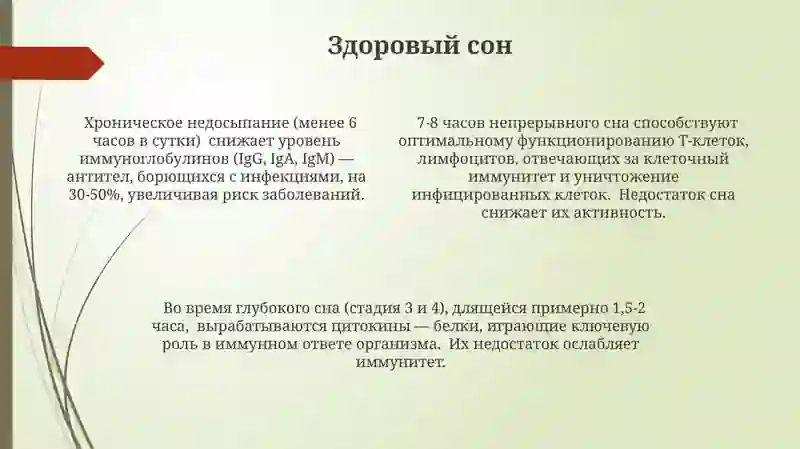 Здоровый сон

Хроническое недосыпание (менее 6 часов в сутки) снижает уровень иммуноглобулинов (IgG, IgA, IgM) — антител, борющихся с инфекциями, на 30-50%, увеличивая риск заболеваний.

7-8 часов непрерывного сна способствуют оптимальному функционированию Т-клеток, лимфоцитов, отвечающих за клеточный иммунитет и уничтожение инфицированных клеток. Недостаток сна снижает их активность.

Во время глубокого сна (стадия 3 и 4), длящейся примерно 1,5-2 часа, вырабатываются цитокины — белки, играющие ключевую роль в иммунном ответе организма. Их недостаток ослабляет иммунитет.